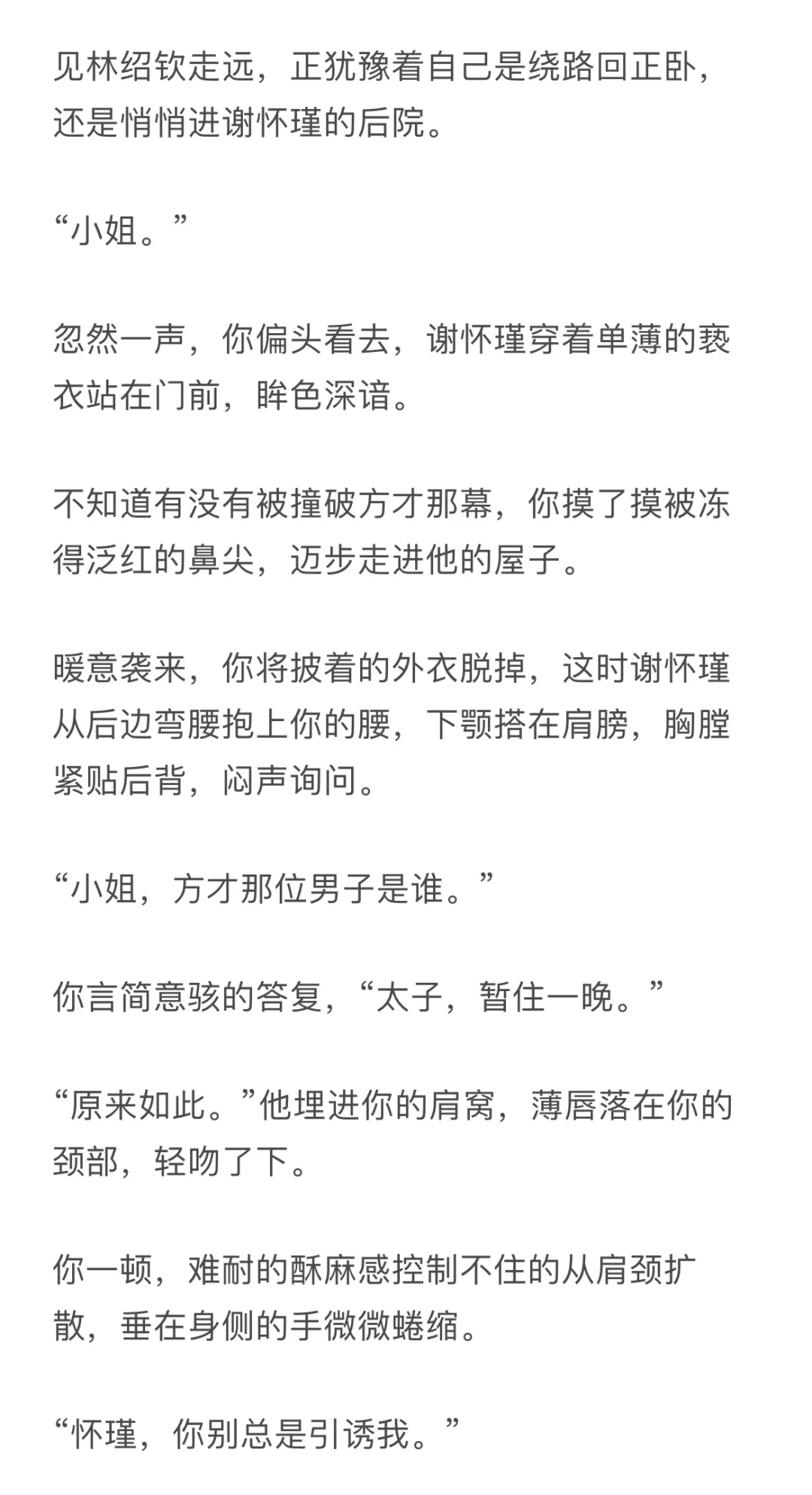 见林绍钦走远，正犹豫着自己是绕路回正卧，还是悄悄进谢怀瑾的后院。

“小姐。”

忽然一声，你偏头看去，谢怀瑾穿着单薄的亵衣站在门前，眸色深谙。

不知道有没有被撞破方才那幕，你摸了摸被冻得泛红的鼻尖，迈步走进他的屋子。

暖意袭来，你将披着的外衣脱掉，这时谢怀瑾从后边弯腰抱上你的腰，下颚搭在肩膀，胸膛紧贴后背，闷声询问。

“小姐，方才那位男子是谁。”

你言简意骇的答复，“太子，暂住一晚。”

“原来如此。”他埋进你的肩窝，薄唇落在你的颈部，轻吻了下。

你一顿，难耐的酥麻感控制不住的从肩颈扩散，垂在身侧的手微微蜷缩。

“怀瑾，你别总是引诱我。”